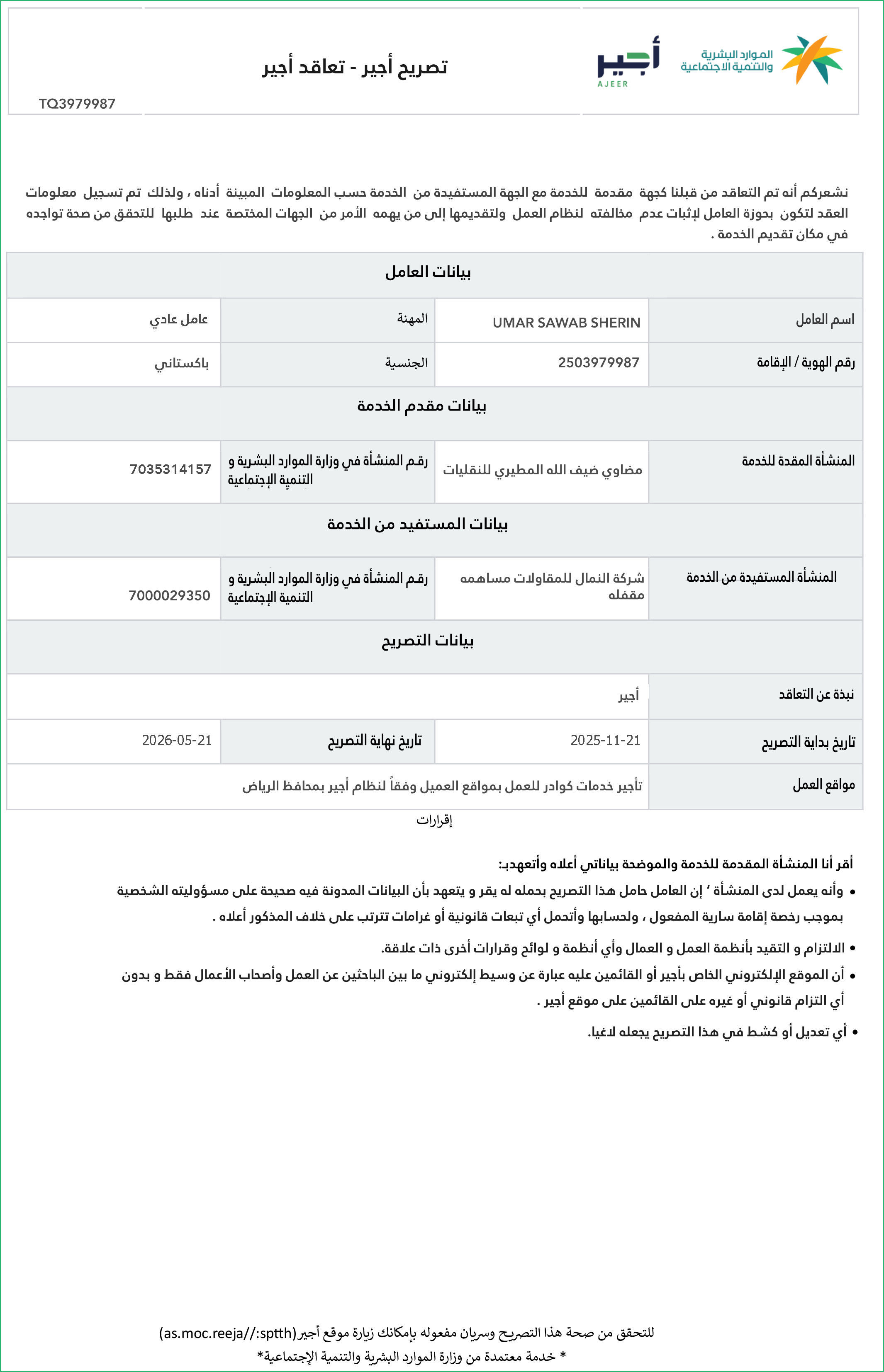 الموارد البشرية
والتنمية الاجتماعية

أجير
AJEER

تصريح أجير - تعاقد أجير

TQ3979987

نشعركم أنه تم التعاقد من قبلنا كجهة مقدمة للخدمة مع الجهة المستفيدة من الخدمة حسب المعلومات المبينة أدناه ، ولذلك تم تسجيل معلومات العقد لتكون بحوزة العامل لإثبات عدم مخالفته لنظام العمل ولتقديمها إلى من يهمه الأمر من الجهات المختصة عند طلبها للتحقق من صحة تواجده في مكان تقديم الخدمة .

| بيانات العامل | | | |
|---|---|---|---|
| اسم العامل | UMAR SAWAB SHERIN | المهنة | عامل عادي |
| رقم الهوية / الإقامة | 2503979987 | الجنسية | باكستاني |
| بيانات مقدم الخدمة | | | |
| المنشأة المقدة للخدمة | مضاوي ضيف الله المطيري للنقليات | رقم المنشأة في وزارة الموارد البشرية و التنمية الإجتماعية | 7035314157 |
| بيانات المستفيد من الخدمة | | | |
| المنشأة المستفيدة من الخدمة | شركة النمال للمقاولات مساهمه مقفله | رقم المنشأة في وزارة الموارد البشرية و التنمية الإجتماعية | 7000029350 |
| بيانات التصريح | | | |
| نبذة عن التعاقد | أجير | | |
| تاريخ بداية التصريح | 2025-11-21 | تاريخ نهاية التصريح | 2026-05-21 |
| مواقع العمل | تأجير خدمات كوادر للعمل بمواقع العميل وفقاً لنظام أجير بمحافظ الرياض | | |

إقرارات

أقر أنا المنشأة المقدمة للخدمة والموضحة بياناتي أعلاه وأتعهدب:
• وأنه يعمل لدى المنشأة ' إن العامل حامل هذا التصريح بحمله له يقر و يتعهد بأن البيانات المدونة فيه صحيحة على مسؤوليته الشخصية بموجب رخصة إقامة سارية المفعول ، ولحسابها وأتحمل أي تبعات قانونية أو غرامات تترتب على خلاف المذكور أعلاه .
• الالتزام و التقيد بأنظمة العمل و العمال وأي أنظمة و لوائح وقرارات أخرى ذات علاقة.
• أن الموقع الإلكتروني الخاص بأجير أو القائمين عليه عبارة عن وسيط إلكتروني ما بين الباحثين عن العمل وأصحاب الأعمال فقط و بدون أي التزام قانوني أو غيره على القائمين على موقع أجير .
• أي تعديل أو كشط في هذا التصريح يجعله لاغيا.

للتحقق من صحة هذا التصريح وسريان مفعوله بإمكانك زيارة موقع أجير(as.moc.reeja//:sptth)
* خدمة معتمدة من وزارة الموارد البشرية والتنمية الإجتماعية*